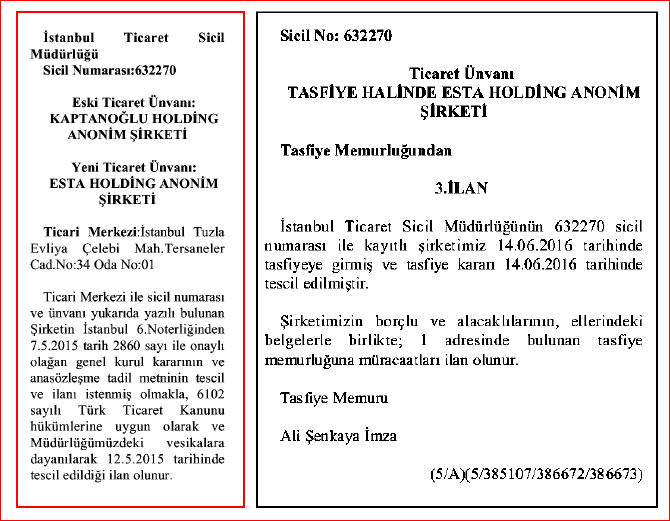 İstanbul Ticaret Sicil Müdürlüğü
Sicil Numarası:632270

Eski Ticaret Ünvanı:
KAPTANOĞLU HOLDİNG ANONİM ŞİRKETİ

Yeni Ticaret Ünvanı:
ESTA HOLDİNG ANONİM ŞİRKETİ

Ticari Merkezi:İstanbul Tuzla Evliya Çelebi Mah.Tersaneler Cad.No:34 Oda No:01

Ticari Merkezi ile sicil numarası ve ünvanı yukarıda yazılı bulunan Şirketin İstanbul 6.Noterliğinden 7.5.2015 tarih 2860 sayı ile onaylı olağan genel kurul kararının ve anasözleşme tadil metninin tescil ve ilanı istenmiş olmakla, 6102 sayılı Türk Ticaret Kanunu hükümlerine uygun olarak ve Müdürlüğümüzdeki vesikalara dayanılarak 12.5.2015 tarihinde tescil edildiği ilan olunur.

Sicil No: 632270

Ticaret Ünvanı
TASFİYE HALİNDE ESTA HOLDİNG ANONİM ŞİRKETİ

Tasfiye Memurluğundan

3.İLAN

İstanbul Ticaret Sicil Müdürlüğünün 632270 sicil numarası ile kayıtlı şirketimiz 14.06.2016 tarihinde tasfiyeye girmiş ve tasfiye kararı 14.06.2016 tarihinde tescil edilmiştir.

Şirketimizin borçlu ve alacaklılarının, ellerindeki belgelerle birlikte; 1 adresinde bulunan tasfiye memurluğuna müracaatları ilan olunur.

Tasfiye Memuru

Ali Şenkaya İmza

(5/A)(5/385107/386672/386673)